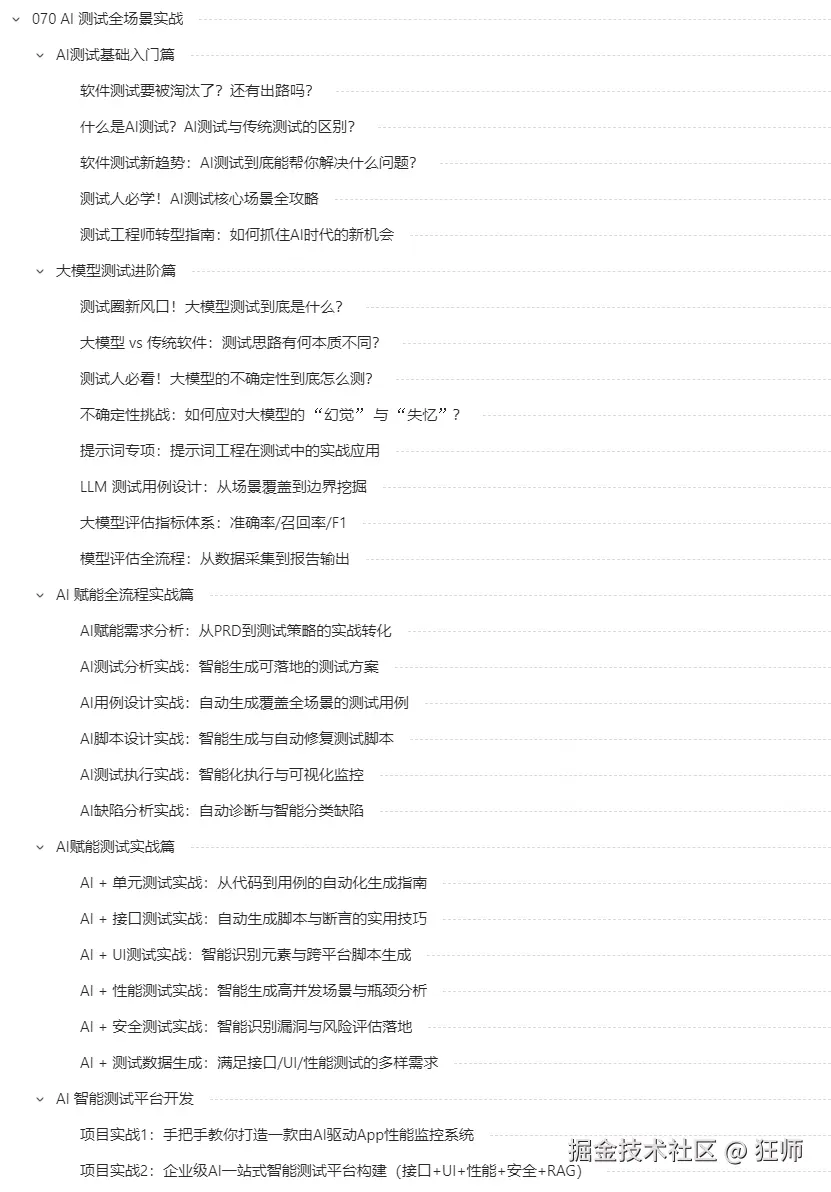 070 AI 测试全场景实战

AI测试基础入门篇

软件测试要被淘汰了？还有出路吗？

什么是AI测试？AI测试与传统测试的区别？

软件测试新趋势：AI测试到底能帮你解决什么问题？

测试人必学！AI测试核心场景全攻略

测试工程师转型指南：如何抓住AI时代的新机会

大模型测试进阶篇

测试圈新风口！大模型测试到底是什么？

大模型 vs 传统软件：测试思路有何本质不同？

测试人必看！大模型的不确定性到底怎么测？

不确定性挑战：如何应对大模型的“幻觉”与“失忆”？

提示词专项：提示词工程在测试中的实战应用

LLM 测试用例设计：从场景覆盖到边界挖掘

大模型评估指标体系：准确率/召回率/F1

模型评估全流程：从数据采集到报告输出

AI 赋能全流程实战篇

AI赋能需求分析：从PRD到测试策略的实战转化

AI测试分析实战：智能生成可落地的测试方案

AI用例设计实战：自动生成覆盖全场景的测试用例

AI脚本设计实战：智能生成与自动修复测试脚本

AI测试执行实战：智能化执行与可视化监控

AI缺陷分析实战：自动诊断与智能分类缺陷

AI赋能测试实战篇

AI + 单元测试实战：从代码到用例的自动化生成指南

AI + 接口测试实战：自动生成脚本与断言的实用技巧

AI + UI测试实战：智能识别元素与跨平台脚本生成

AI + 性能测试实战：智能生成高并发场景与瓶颈分析

AI + 安全测试实战：智能识别漏洞与风险评估落地

AI + 测试数据生成：满足接口/UI/性能测试的多样需求

AI 智能测试平台开发

项目实战1：手把手教你打造一款由AI驱动App性能监控系统

项目实战2：企业级AI一站式智能测试平台构建（接口+UI+性能+安全+RAG）

掘金技术社区 @ 狂师